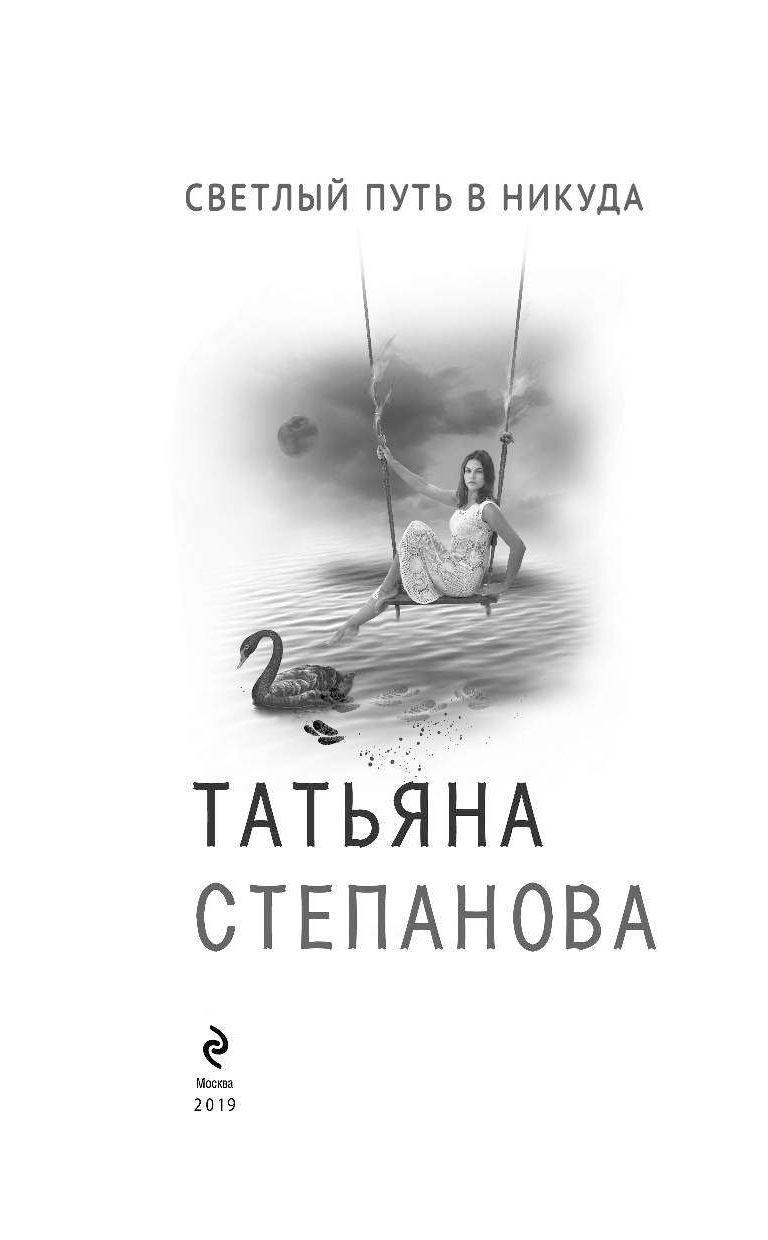 СВЕТЛЫЙ ПУТЬ В НИКУДА

ТАТЬЯНА
СТЕПАНОВА

Москва
2019